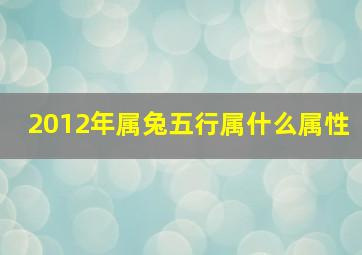 2012年属兔五行属什么属性